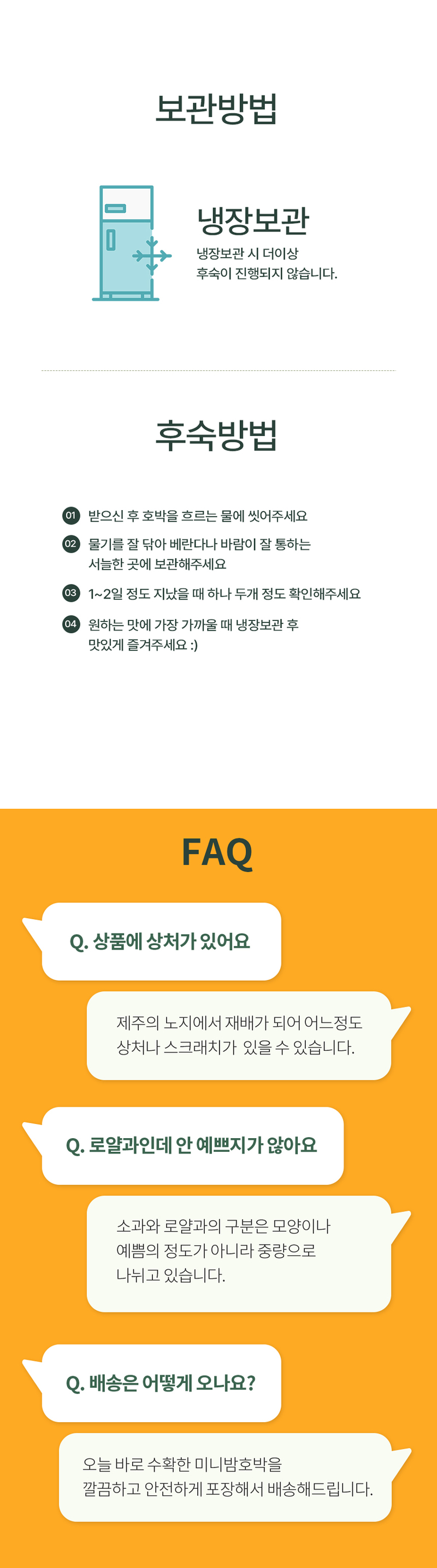 보관방법

냉장보관

냉장보관 시 더이상
후숙이 진행되지 않습니다.

후숙방법

01 받으신 후 호박을 흐르는 물에 씻어주세요

02 물기를 잘 닦아 베란다나 바람이 잘 통하는 서늘한 곳에 보관해주세요

03 1~2일 정도 지났을 때 하나 두개 정도 확인해주세요

04 원하는 맛에 가장 가까울 때 냉장보관 후 맛있게 즐겨주세요 :)

FAQ

Q. 상품에 상처가 있어요

제주의 노지에서 재배가 되어 어느정도 상처나 스크래치가 있을 수 있습니다.

Q. 로얄과인데 안 예쁘지가 않아요

소과와 로얄과의 구분은 모양이나 예쁨의 정도가 아니라 중량으로 나뉘고 있습니다.

Q. 배송은 어떻게 오나요?

오늘 바로 수확한 미니밤호박을 깔끔하고 안전하게 포장해서 배송해드립니다.